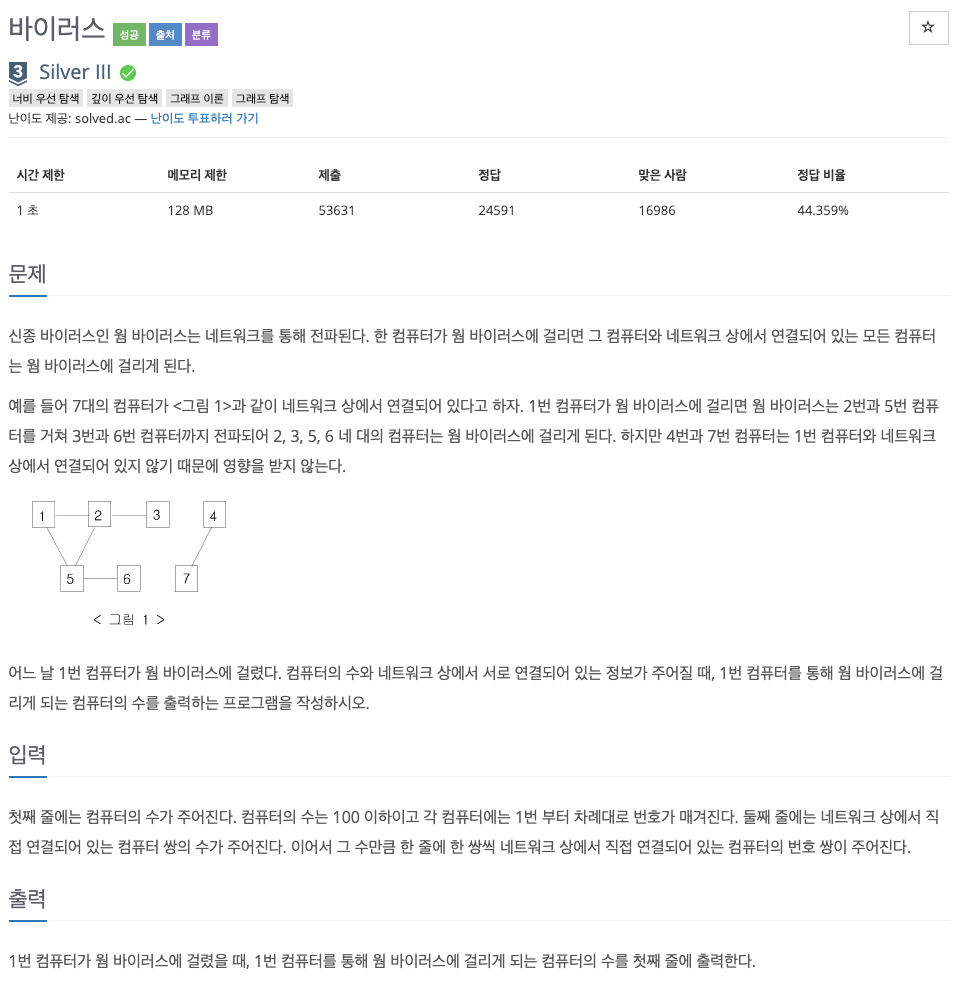 바이러스 성공 출처 분류

☆

3 Silver III

너비 우선 탐색 깊이 우선 탐색 그래프 이론 그래프 탐색

난이도 제공: solved.ac — 난이도 투표하러 가기

| 시간 제한 | 메모리 제한 | 제출 | 정답 | 맞은 사람 | 정답 비율 |
|---|---|---|---|---|---|
| 1 초 | 128 MB | 53631 | 24591 | 16986 | 44.359% |

문제

신종 바이러스인 웜 바이러스는 네트워크를 통해 전파된다. 한 컴퓨터가 웜 바이러스에 걸리면 그 컴퓨터와 네트워크 상에서 연결되어 있는 모든 컴퓨터는 웜 바이러스에 걸리게 된다.

예를 들어 7대의 컴퓨터가 <그림 1>과 같이 네트워크 상에서 연결되어 있다고 하자. 1번 컴퓨터가 웜 바이러스에 걸리면 웜 바이러스는 2번과 5번 컴퓨터를 거쳐 3번과 6번 컴퓨터까지 전파되어 2, 3, 5, 6 네 대의 컴퓨터는 웜 바이러스에 걸리게 된다. 하지만 4번과 7번 컴퓨터는 1번 컴퓨터와 네트워크 상에서 연결되어 있지 않기 때문에 영향을 받지 않는다.

1 2 3 4
5 6 7

< 그림 1 >

어느 날 1번 컴퓨터가 웜 바이러스에 걸렸다. 컴퓨터의 수와 네트워크 상에서 서로 연결되어 있는 정보가 주어질 때, 1번 컴퓨터를 통해 웜 바이러스에 걸리게 되는 컴퓨터의 수를 출력하는 프로그램을 작성하시오.

입력

첫째 줄에는 컴퓨터의 수가 주어진다. 컴퓨터의 수는 100 이하이고 각 컴퓨터에는 1번 부터 차례대로 번호가 매겨진다. 둘째 줄에는 네트워크 상에서 직접 연결되어 있는 컴퓨터 쌍의 수가 주어진다. 이어서 그 수만큼 한 줄에 한 쌍씩 네트워크 상에서 직접 연결되어 있는 컴퓨터의 번호 쌍이 주어진다.

출력

1번 컴퓨터가 웜 바이러스에 걸렸을 때, 1번 컴퓨터를 통해 웜 바이러스에 걸리게 되는 컴퓨터의 수를 첫째 줄에 출력한다.